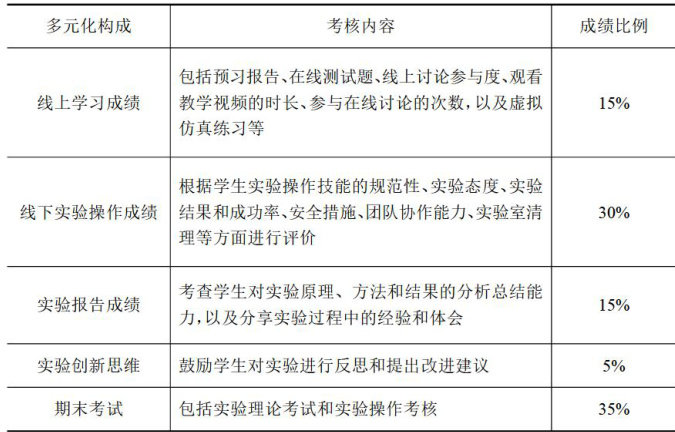 | 多元化构成 | 考核内容 | 成绩比例 |
|---|---|---|
| 线上学习成绩 | 包括预习报告、在线测试题、线上讨论参与度、观看教学视频的时长、参与在线讨论的次数，以及虚拟仿真练习等 | 15% |
| 线下实验操作成绩 | 根据学生实验操作技能的规范性、实验态度、实验结果和成功率、安全措施、团队协作能力、实验室清理等方面进行评价 | 30% |
| 实验报告成绩 | 考查学生对实验原理、方法和结果的分析总结能力，以及分享实验过程中的经验和体会 | 15% |
| 实验创新思维 | 鼓励学生对实验进行反思和提出改进建议 | 5% |
| 期末考试 | 包括实验理论考试和实验操作考核 | 35% |